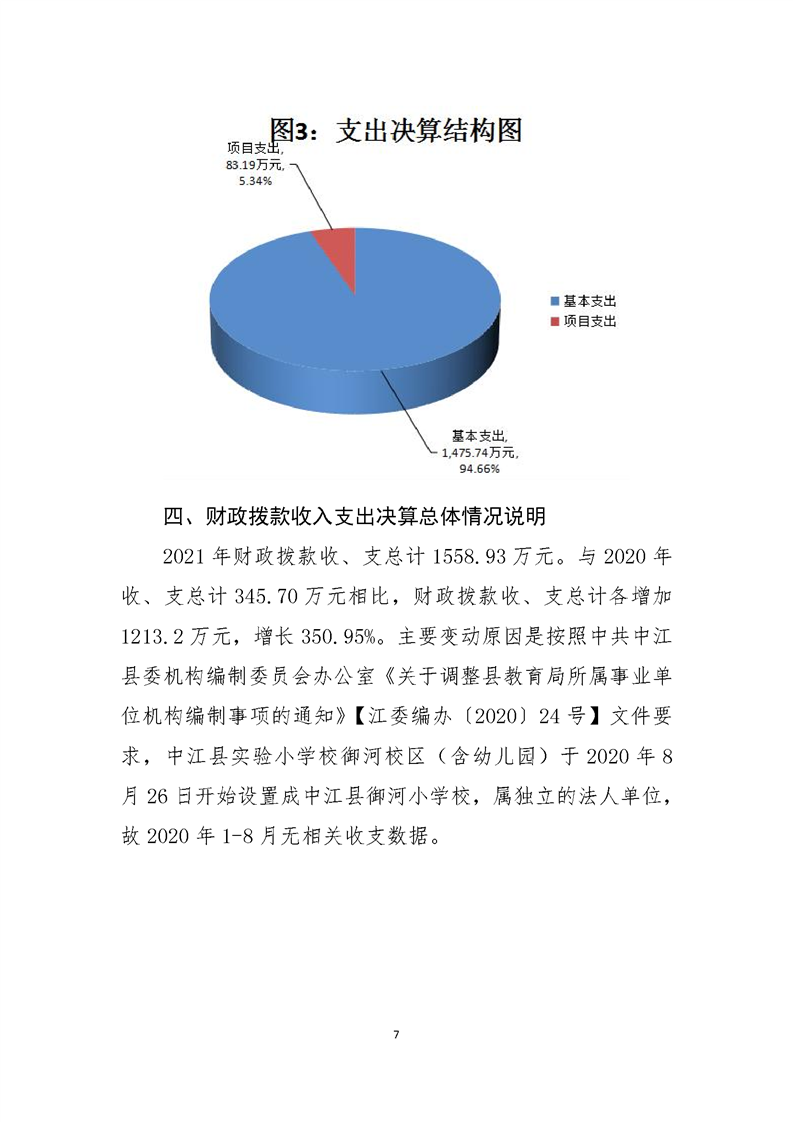 图3：支出决算结构图

项目支出,
83.19万元,
5.34%

基本支出
项目支出

基本支出,
1,475.74万元,
94.66%

四、财政拨款收入支出决算总体情况说明

2021 年财政拨款收、支总计 1558.93 万元。与 2020 年收、支总计 345.70 万元相比，财政拨款收、支总计各增加 1213.2 万元，增长 350.95%。主要变动原因是按照中共中江县委机构编制委员会办公室《关于调整县教育局所属事业单位机构编制事项的通知》【江委编办〔2020〕24 号】文件要求，中江县实验小学校御河校区（含幼儿园）于 2020 年 8 月 26 日开始设置成中江县御河小学校，属独立的法人单位，故 2020 年 1-8 月无相关收支数据。

7